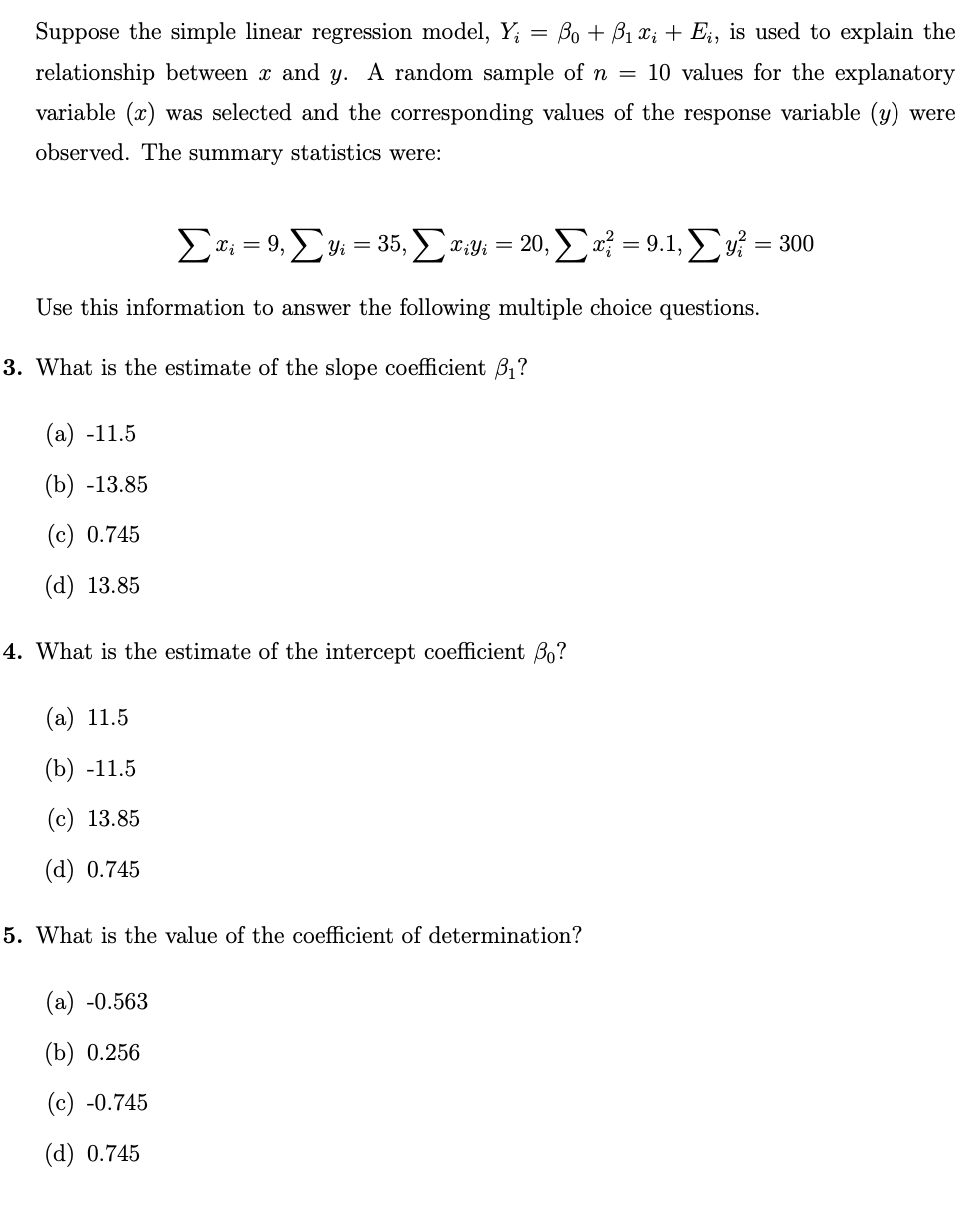 Suppose the simple linear regression model, $Y_i = \beta_0 + \beta_1 x_i + E_i$, is used to explain the relationship between $x$ and $y$. A random sample of $n = 10$ values for the explanatory variable ($x$) was selected and the corresponding values of the response variable ($y$) were observed. The summary statistics were:

$\sum x_i = 9, \sum y_i = 35, \sum x_i y_i = 20, \sum x_i^2 = 9.1, \sum y_i^2 = 300$

Use this information to answer the following multiple choice questions.

3. What is the estimate of the slope coefficient $\beta_1$?

(a) -11.5
(b) -13.85
(c) 0.745
(d) 13.85

4. What is the estimate of the intercept coefficient $\beta_0$?

(a) 11.5
(b) -11.5
(c) 13.85
(d) 0.745

5. What is the value of the coefficient of determination?

(a) -0.563
(b) 0.256
(c) -0.745
(d) 0.745